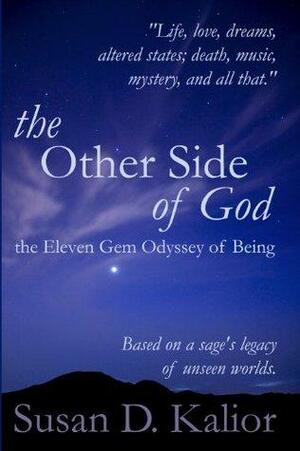 "Life, love, dreams, altered states; death, music, mystery, and all that."

the Other Side of God

the Eleven Gem Odyssey of Being

Based on a sage's legacy of unseen worlds.

Susan D. Kalior